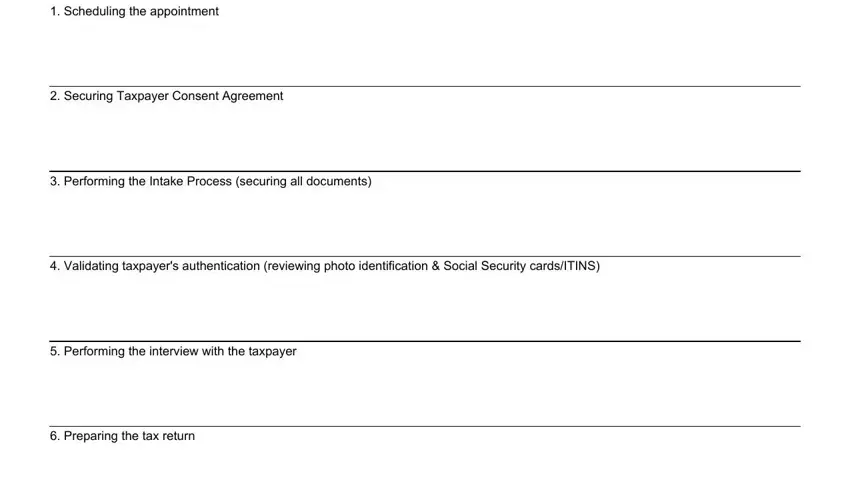 1. Scheduling the appointment

2. Securing Taxpayer Consent Agreement

3. Performing the Intake Process (securing all documents)

4. Validating taxpayer's authentication (reviewing photo identification & Social Security cards/ITINS)

5. Performing the interview with the taxpayer

6. Preparing the tax return